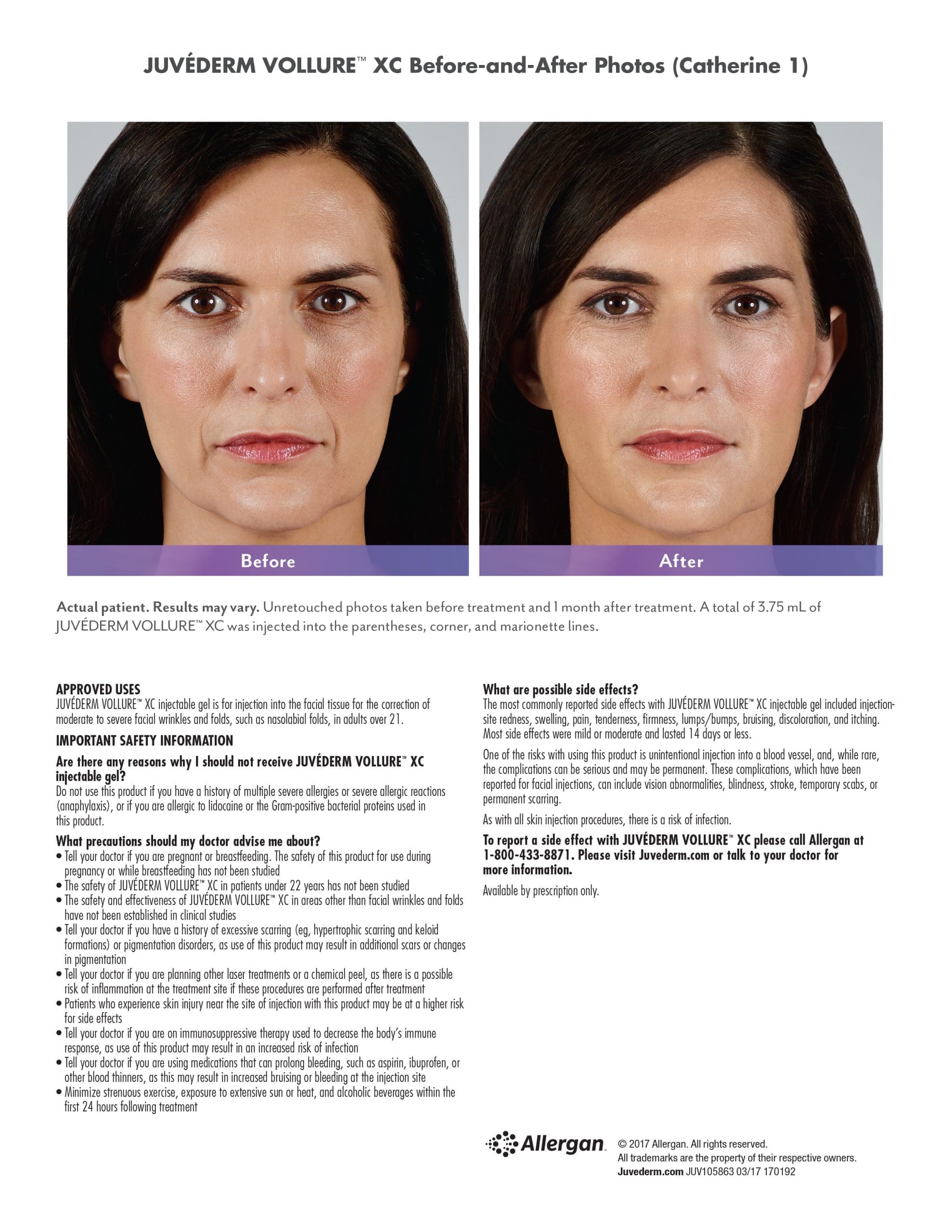 JUVÉDERM VOLLURE™ XC Before-and-After Photos (Catherine 1)

Before

After

Actual patient. Results may vary. Unretouched photos taken before treatment and 1 month after treatment. A total of 3.75 mL of JUVÉDERM VOLLURE™ XC was injected into the parentheses, corner, and marionette lines.

APPROVED USES
JUVÉDERM VOLLURE™ XC injectable gel is for injection into the facial tissue for the correction of moderate to severe facial wrinkles and folds, such as nasolabial folds, in adults over 21.

IMPORTANT SAFETY INFORMATION

Are there any reasons why I should not receive JUVÉDERM VOLLURE™ XC injectable gel?
Do not use this product if you have a history of multiple severe allergies or severe allergic reactions (anaphylaxis), or if you are allergic to lidocaine or the Gram-positive bacterial proteins used in this product.

What precautions should my doctor advise me about?
• Tell your doctor if you are pregnant or breastfeeding. The safety of this product for use during pregnancy or while breastfeeding has not been studied
• The safety of JUVÉDERM VOLLURE™ XC in patients under 22 years has not been studied
• The safety and effectiveness of JUVÉDERM VOLLURE™ XC in areas other than facial wrinkles and folds have not been established in clinical studies
• Tell your doctor if you have a history of excessive scarring (eg, hypertrophic scarring and keloid formations) or pigmentation disorders, as use of this product may result in additional scars or changes in pigmentation
• Tell your doctor if you are planning other laser treatments or a chemical peel, as there is a possible risk of inflammation at the treatment site if these procedures are performed after treatment
• Patients who experience skin injury near the site of injection with this product may be at a higher risk for side effects
• Tell your doctor if you are on immunosuppressive therapy used to decrease the body's immune response, as use of this product may result in an increased risk of infection
• Tell your doctor if you are using medications that can prolong bleeding, such as aspirin, ibuprofen, or other blood thinners, as this may result in increased bruising or bleeding at the injection site
• Minimize strenuous exercise, exposure to extensive sun or heat, and alcoholic beverages within the first 24 hours following treatment

What are possible side effects?
The most commonly reported side effects with JUVÉDERM VOLLURE™ XC injectable gel included injection-site redness, swelling, pain, tenderness, firmness, lumps/bumps, bruising, discoloration, and itching. Most side effects were mild or moderate and lasted 14 days or less.

One of the risks with using this product is unintentional injection into a blood vessel, and, while rare, the complications can be serious and may be permanent. These complications, which have been reported for facial injections, can include vision abnormalities, blindness, stroke, temporary scabs, or permanent scarring.

As with all skin injection procedures, there is a risk of infection.

To report a side effect with JUVÉDERM VOLLURE™ XC please call Allergan at 1-800-433-8871. Please visit Juvederm.com or talk to your doctor for more information.

Available by prescription only.

Allergan

© 2017 Allergan. All rights reserved.
All trademarks are the property of their respective owners.
Juvederm.com JUV105863 03/17 170192